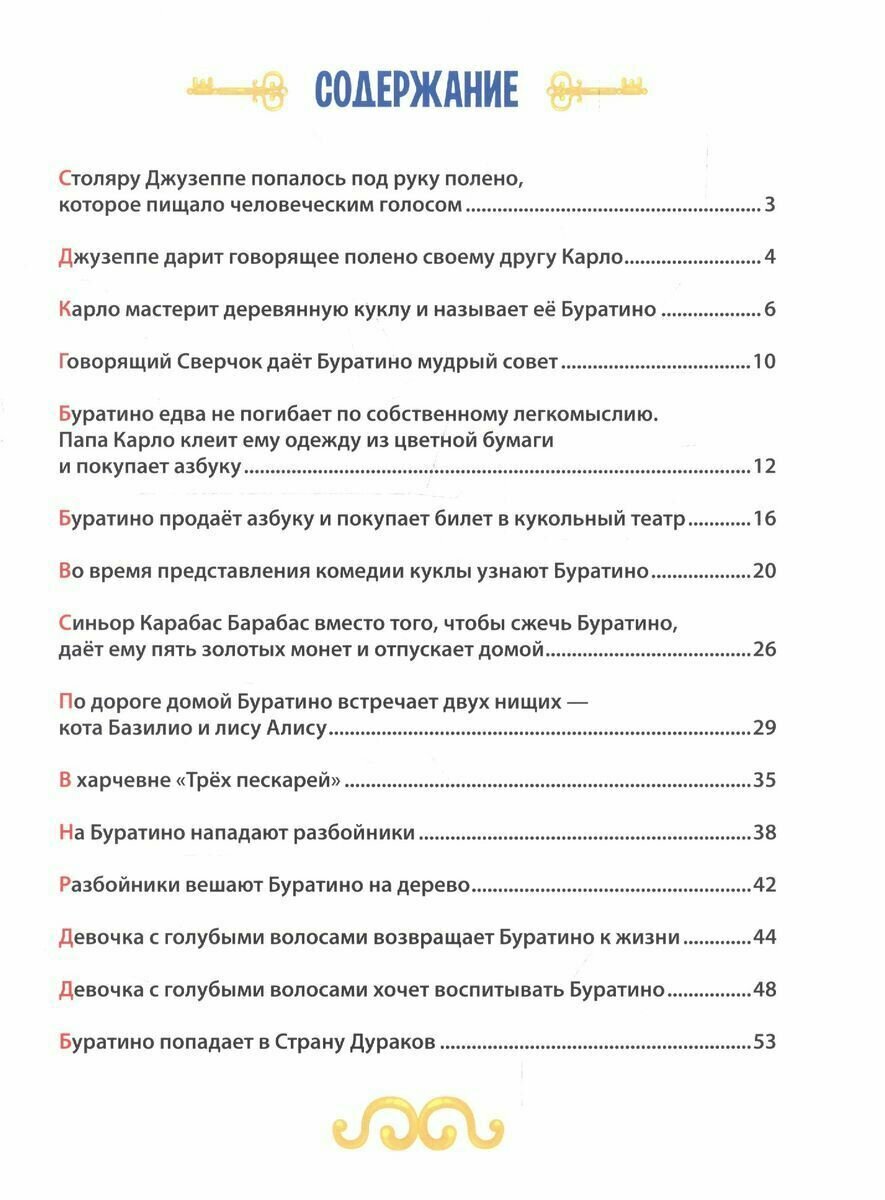 СОДЕРЖАНИЕ

Столяру Джузеппе попалось под руку полено, которое пищало человеческим голосом ........ 3

Джузеппе дарит говорящее полено своему другу Карло ........ 4

Карло мастерит деревянную куклу и называет её Буратино ........ 6

Говорящий Сверчок даёт Буратино мудрый совет ........ 10

Буратино едва не погибает по собственному легкомыслию. Папа Карло клеит ему одежду из цветной бумаги и покупает азбуку ........ 12

Буратино продаёт азбуку и покупает билет в кукольный театр ........ 16

Во время представления комедии куклы узнают Буратино ........ 20

Синьор Карабас Барабас вместо того, чтобы сжечь Буратино, даёт ему пять золотых монет и отпускает домой ........ 26

По дороге домой Буратино встречает двух нищих — кота Базилио и лису Алису ........ 29

В харчевне «Трёх пескарей» ........ 35

На Буратино нападают разбойники ........ 38

Разбойники вешают Буратино на дерево ........ 42

Девочка с голубыми волосами возвращает Буратино к жизни ........ 44

Девочка с голубыми волосами хочет воспитывать Буратино ........ 48

Буратино попадает в Страну Дураков ........ 53